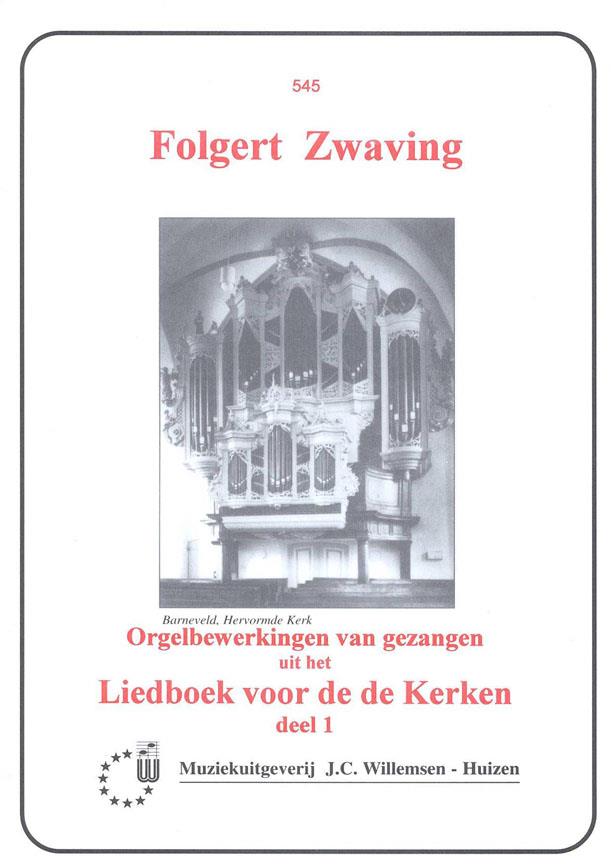 545

Folgert Zwaving

Barneveld, Hervormde Kerk

Orgelbewerkingen van gezangen
uit het
Liedboek voor de de Kerken
deel 1

Muziekuitgeverij J.C. Willemsen - Huizen